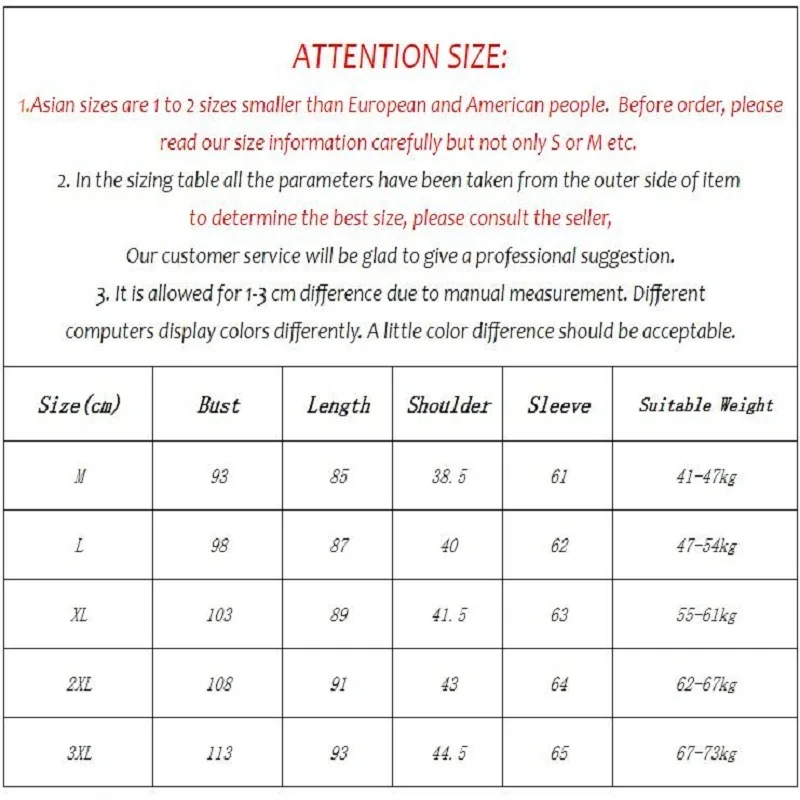 ATTENTION SIZE:

1.Asian sizes are 1 to 2 sizes smaller than European and American people. Before order, please read our size information carefully but not only S or M etc.

2. In the sizing table all the parameters have been taken from the outer side of item to determine the best size, please consult the seller, Our customer service will be glad to give a professional suggestion.

3. It is allowed for 1-3 cm difference due to manual measurement. Different computers display colors differently. A little color difference should be acceptable.

| Size(cm) | Bust | Length | Shoulder | Sleeve | Suitable Weight |
|---|---|---|---|---|---|
| M | 93 | 85 | 38.5 | 61 | 41-47kg |
| L | 98 | 87 | 40 | 62 | 47-54kg |
| XL | 103 | 89 | 41.5 | 63 | 55-61kg |
| 2XL | 108 | 91 | 43 | 64 | 62-67kg |
| 3XL | 113 | 93 | 44.5 | 65 | 67-73kg |